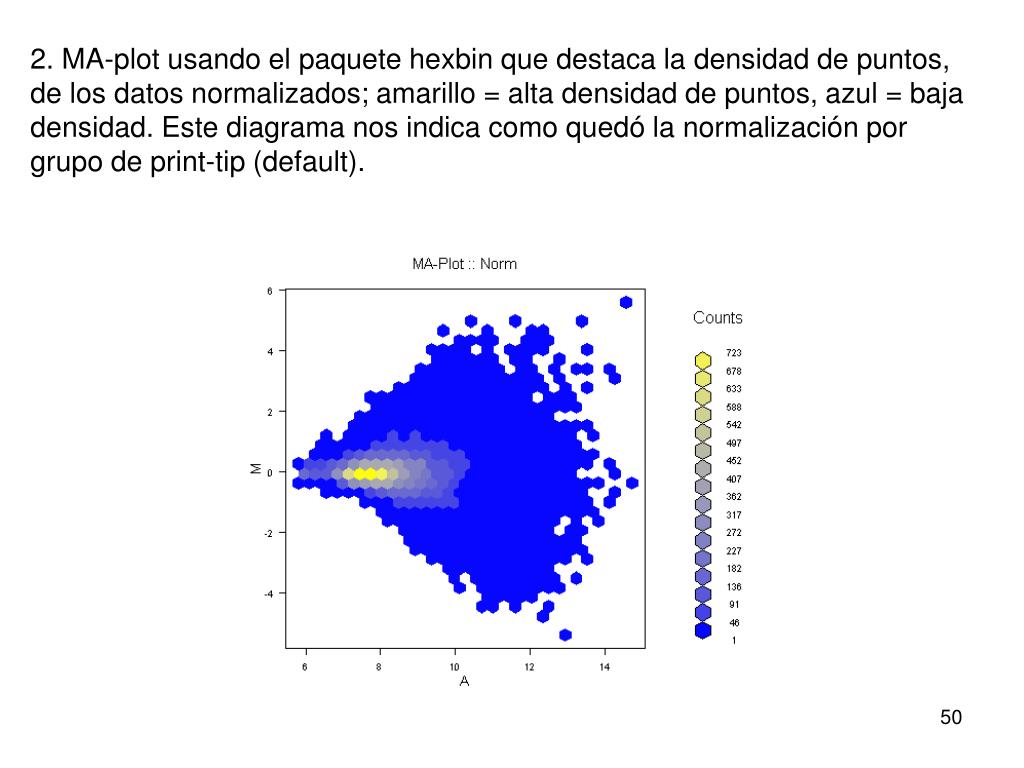 2. MA-plot usando el paquete hexbin que destaca la densidad de puntos, de los datos normalizados; amarillo = alta densidad de puntos, azul = baja densidad. Este diagrama nos indica como quedó la normalización por grupo de print-tip (default).

MA-Plot :: Norm

6
4
2
0
-2
-4

M

6
8
10
12
14

A

Counts

723
678
633
588
542
497
452
407
362
317
272
227
182
136
91
46
1

50